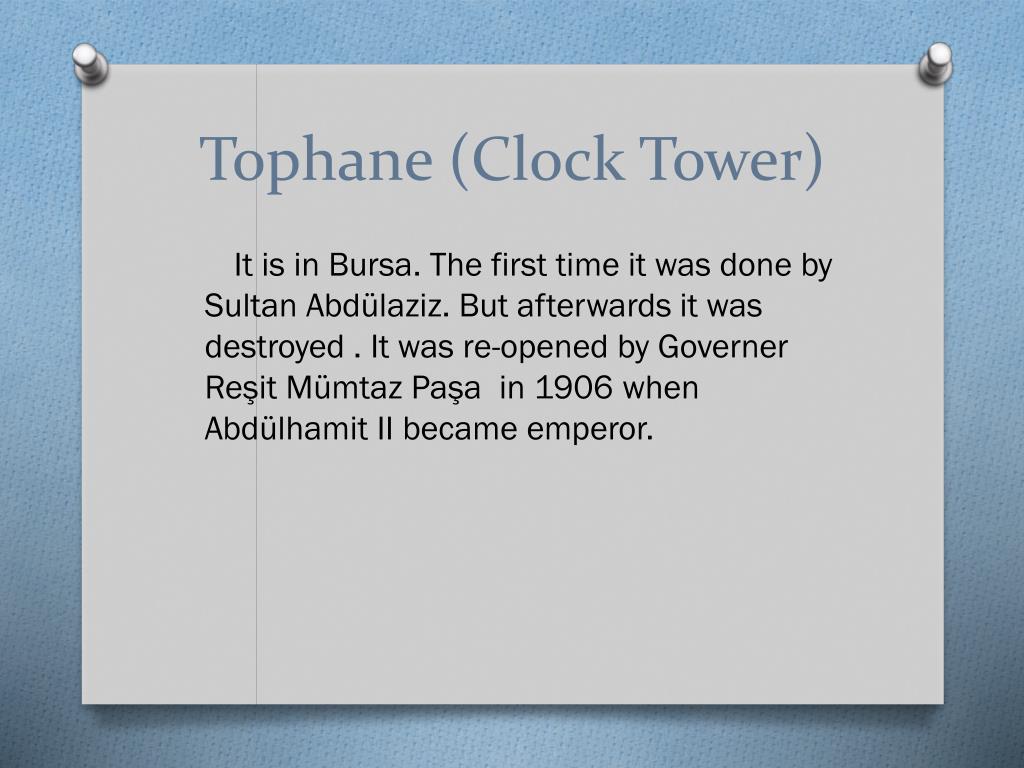 Tophane (Clock Tower)

It is in Bursa. The first time it was done by Sultan Abdülaziz. But afterwards it was destroyed . It was re-opened by Governer Reşit Mümtaz Paşa in 1906 when Abdülhamit II became emperor.